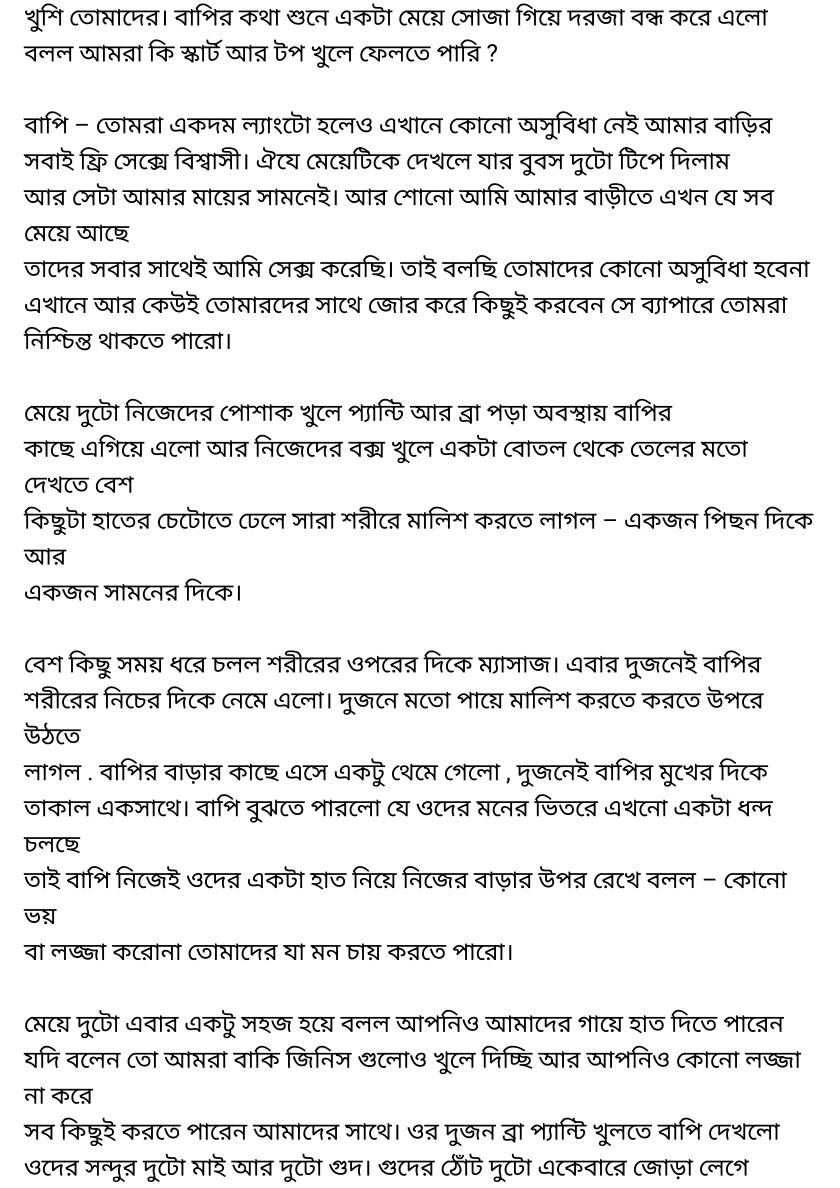 খুশি তোমাদের। বাপির কথা শুনে একটা মেয়ে সোজা গিয়ে দরজা বন্ধ করে এলো বলল আমরা কি স্কার্ট আর টপ খুলে ফেলতে পারি ?

বাপি – তোমরা একদম ল্যাংটো হলেও এখানে কোনো অসুবিধা নেই আমার বাড়ির সবাই ফ্রি সেক্সে বিশ্বাসী। ঐযে মেয়েটিকে দেখলে যার বুবস দুটো টিপে দিলাম আর সেটা আমার মায়ের সামনেই। আর শোনো আমি আমার বাড়ীতে এখন যে সব মেয়ে আছে
তাদের সবার সাথেই আমি সেক্স করেছি। তাই বলছি তোমাদের কোনো অসুবিধা হবেনা এখানে আর কেউই তোমারদের সাথে জোর করে কিছুই করবেন সে ব্যাপারে তোমরা নিশ্চিন্ত থাকতে পারো।

মেয়ে দুটো নিজেদের পোশাক খুলে প্যান্টি আর ব্রা পড়া অবস্থায় বাপির কাছে এগিয়ে এলো আর নিজেদের বক্স খুলে একটা বোতল থেকে তেলের মতো দেখতে বেশ
কিছুটা হাতের চেটোতে ঢেলে সারা শরীরে মালিশ করতে লাগল – একজন পিছন দিকে আর
একজন সামনের দিকে।

বেশ কিছু সময় ধরে চলল শরীরের ওপরের দিকে ম্যাসাজ। এবার দুজনেই বাপির শরীরের নিচের দিকে নেমে এলো। দুজনে মতো পায়ে মালিশ করতে করতে উপরে উঠতে
লাগল . বাপির বাড়ার কাছে এসে একটু থেমে গেলো , দুজনেই বাপির মুখের দিকে তাকাল একসাথে। বাপি বুঝতে পারলো যে ওদের মনের ভিতরে এখনো একটা ধন্দ চলছে
তাই বাপি নিজেই ওদের একটা হাত নিয়ে নিজের বাড়ার উপর রেখে বলল – কোনো ভয়
বা লজ্জা করোনা তোমাদের যা মন চায় করতে পারো।

মেয়ে দুটো এবার একটু সহজ হয়ে বলল আপনিও আমাদের গায়ে হাত দিতে পারেন যদি বলেন তো আমরা বাকি জিনিস গুলোও খুলে দিচ্ছি আর আপনিও কোনো লজ্জা না করে
সব কিছুই করতে পারেন আমাদের সাথে। ওর দুজন ব্রা প্যান্টি খুলতে বাপি দেখলো ওদের সন্দুর দুটো মাই আর দুটো গুদ। গুদের ঠোঁট দুটো একেবারে জোড়া লেগে